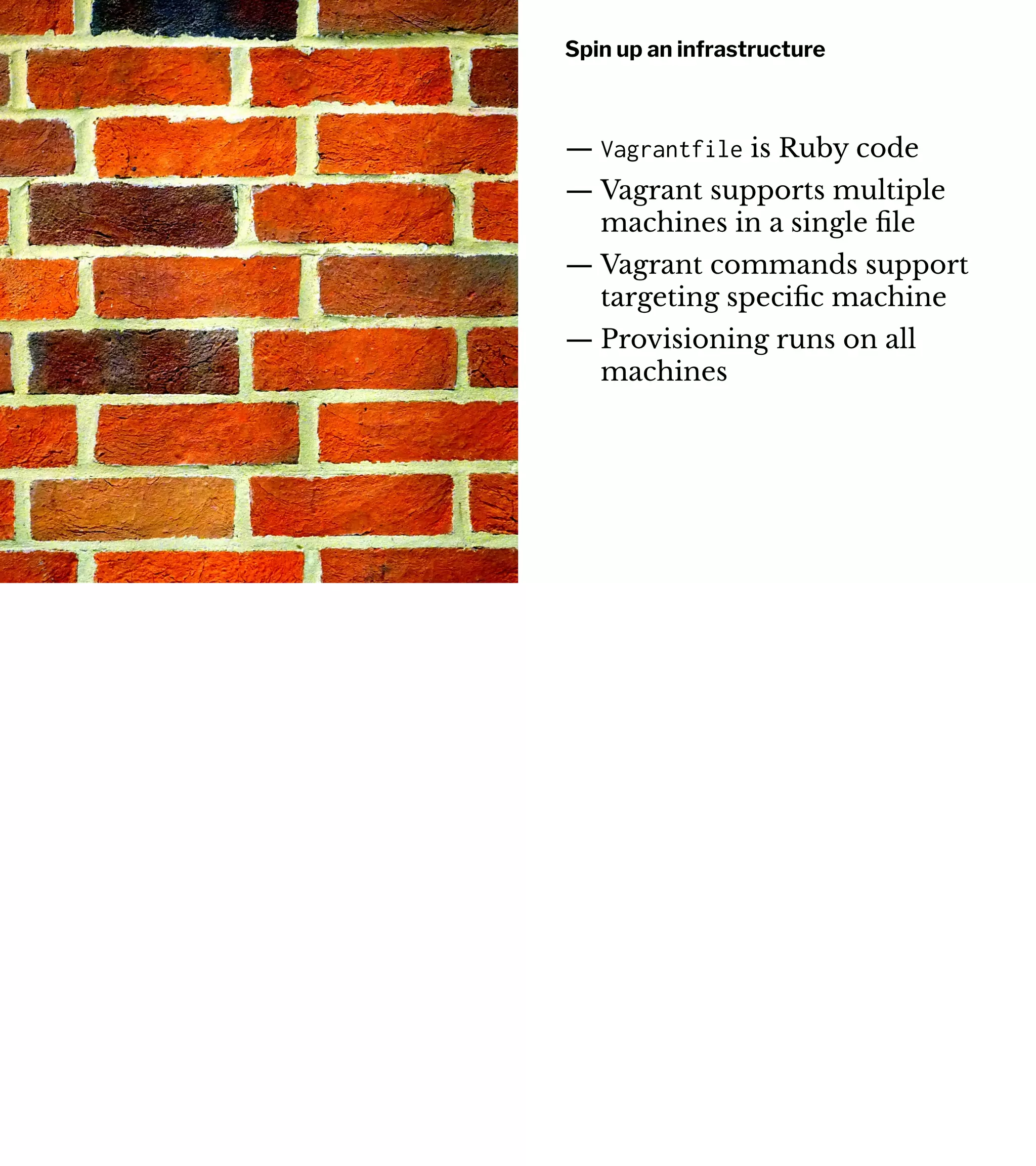 Spin up an infrastructure

— Vagrantfile is Ruby code
— Vagrant supports multiple machines in a single file
— Vagrant commands support targeting specific machine
— Provisioning runs on all machines